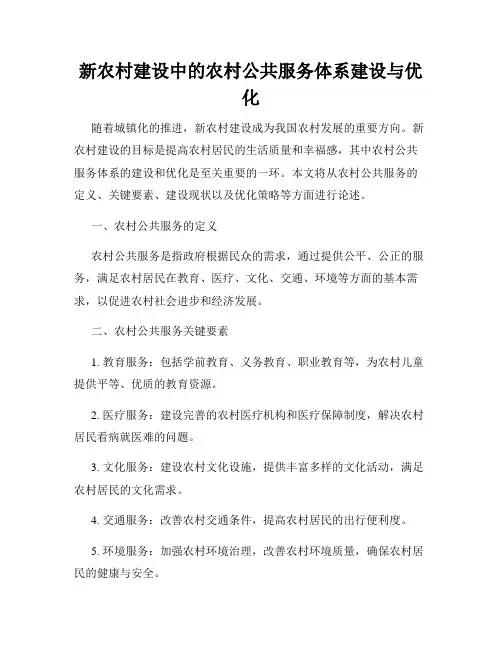 新农村建设中的农村公共服务体系建设与优化

随着城镇化的推进，新农村建设成为我国农村发展的重要方向。新农村建设的目标是提高农村居民的生活质量和幸福感，其中农村公共服务体系的建设和优化是至关重要的一环。本文将从农村公共服务的定义、关键要素、建设现状以及优化策略等方面进行论述。

一、农村公共服务的定义

农村公共服务是指政府根据民众的需求，通过提供公平、公正的服务，满足农村居民在教育、医疗、文化、交通、环境等方面的基本需求，以促进农村社会进步和经济发展。

二、农村公共服务关键要素

1. 教育服务：包括学前教育、义务教育、职业教育等，为农村儿童提供平等、优质的教育资源。

2. 医疗服务：建设完善的农村医疗机构和医疗保障制度，解决农村居民看病就医难的问题。

3. 文化服务：建设农村文化设施，提供丰富多样的文化活动，满足农村居民的文化需求。

4. 交通服务：改善农村交通条件，提高农村居民的出行便利度。

5. 环境服务：加强农村环境治理，改善农村环境质量，确保农村居民的健康与安全。